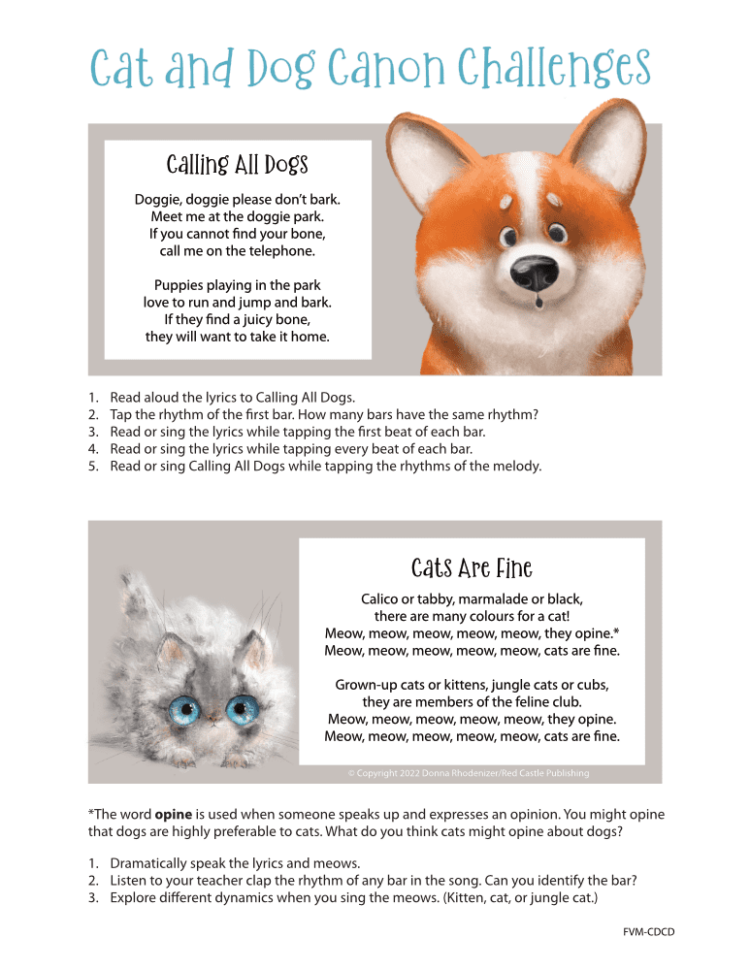 Cat and Dog Canon Challenges

Calling All Dogs

Doggie, doggie please don't bark.
Meet me at the doggie park.
If you cannot find your bone,
call me on the telephone.

Puppies playing in the park
love to run and jump and bark.
If they find a juicy bone,
they will want to take it home.

1. Read aloud the lyrics to Calling All Dogs.
2. Tap the rhythm of the first bar. How many bars have the same rhythm?
3. Read or sing the lyrics while tapping the first beat of each bar.
4. Read or sing the lyrics while tapping every beat of each bar.
5. Read or sing Calling All Dogs while tapping the rhythms of the melody.

Cats Are Fine

Calico or tabby, marmalade or black,
there are many colours for a cat!
Meow, meow, meow, meow, meow, they opine.*
Meow, meow, meow, meow, meow, cats are fine.

Grown-up cats or kittens, jungle cats or cubs,
they are members of the feline club.
Meow, meow, meow, meow, meow, they opine.
Meow, meow, meow, meow, meow, cats are fine.

© Copyright 2022 Donna Rhodenizer/Red Castle Publishing

*The word **opine** is used when someone speaks up and expresses an opinion. You might opine that dogs are highly preferable to cats. What do you think cats might opine about dogs?

1. Dramatically speak the lyrics and meows.
2. Listen to your teacher clap the rhythm of any bar in the song. Can you identify the bar?
3. Explore different dynamics when you sing the meows. (Kitten, cat, or jungle cat.)

FVM-CDCD